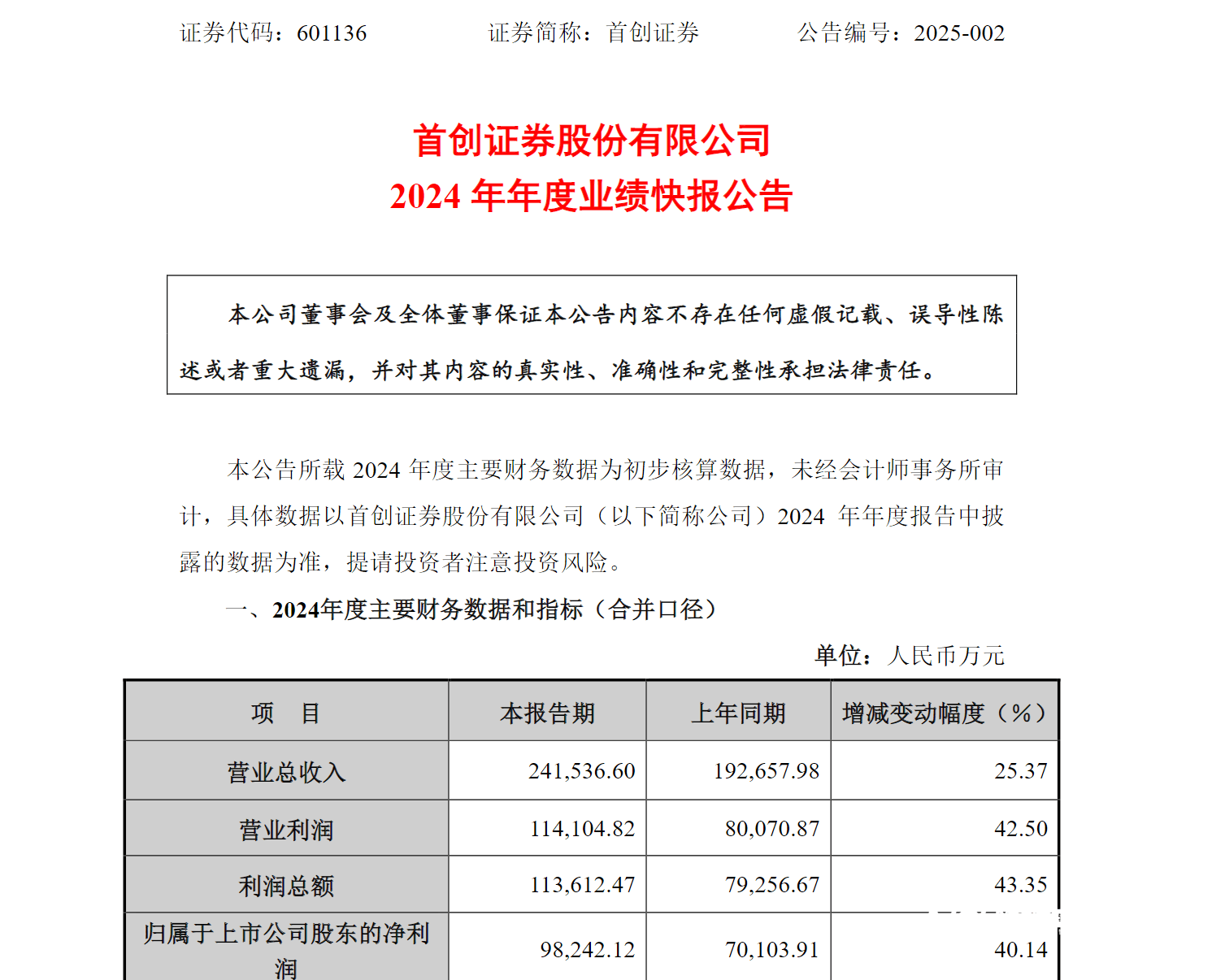 证券代码：601136　　　　证券简称：首创证券　　　　公告编号：2025-002

首创证券股份有限公司
2024 年年度业绩快报公告

本公司董事会及全体董事保证本公告内容不存在任何虚假记载、误导性陈述或者重大遗漏，并对其内容的真实性、准确性和完整性承担法律责任。

本公告所载 2024 年度主要财务数据为初步核算数据，未经会计师事务所审计，具体数据以首创证券股份有限公司（以下简称公司）2024 年年度报告中披露的数据为准，提请投资者注意投资风险。

一、2024年度主要财务数据和指标（合并口径）

单位：人民币万元

| 项　目 | 本报告期 | 上年同期 | 增减变动幅度（%） |
|---|---|---|---|
| 营业总收入 | 241,536.60 | 192,657.98 | 25.37 |
| 营业利润 | 114,104.82 | 80,070.87 | 42.50 |
| 利润总额 | 113,612.47 | 79,256.67 | 43.35 |
| 归属于上市公司股东的净利润 | 98,242.12 | 70,103.91 | 40.14 |